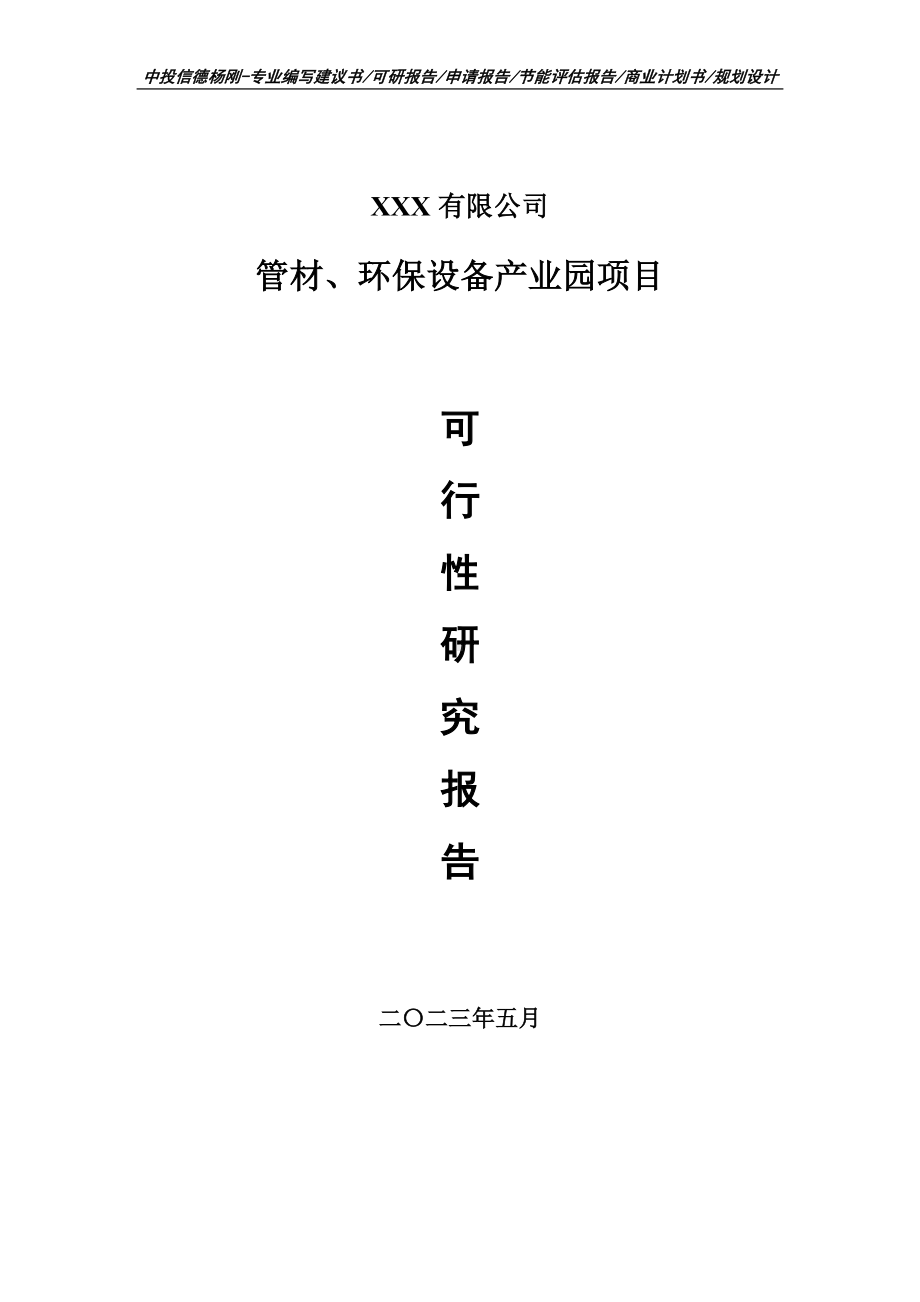 中投信德杨刚-专业编写建议书/可研报告/申请报告/节能评估报告/商业计划书/规划设计

XXX 有限公司

管材、环保设备产业园项目

可

行

性

研

究

报

告

二〇二三年五月